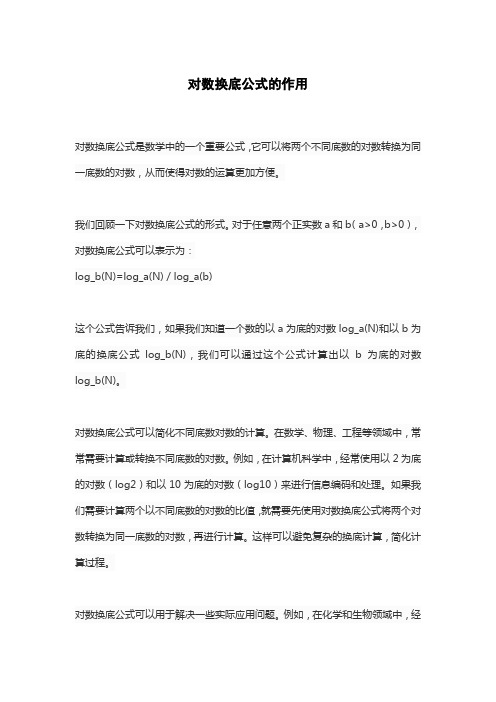 对数换底公式的作用

对数换底公式是数学中的一个重要公式，它可以将两个不同底数的对数转换为同一底数的对数，从而使得对数的运算更加方便。

我们回顾一下对数换底公式的形式。对于任意两个正实数 a 和 b（a>0，b>0），对数换底公式可以表示为：
log_b(N)=log_a(N) / log_a(b)

这个公式告诉我们，如果我们知道一个数的以 a 为底的对数 log_a(N)和以 b 为底的换底公式 log_b(N)，我们可以通过这个公式计算出以 b 为底的对数 log_b(N)。

对数换底公式可以简化不同底数对数的计算。在数学、物理、工程等领域中，常常需要计算或转换不同底数的对数。例如，在计算机科学中，经常使用以 2 为底的对数（log2）和以 10 为底的对数（log10）来进行信息编码和处理。如果我们需要计算两个以不同底数的对数的比值，就需要先使用对数换底公式将两个对数转换为同一底数的对数，再进行计算。这样可以避免复杂的换底计算，简化计算过程。

对数换底公式可以用于解决一些实际应用问题。例如，在化学和生物领域中，经